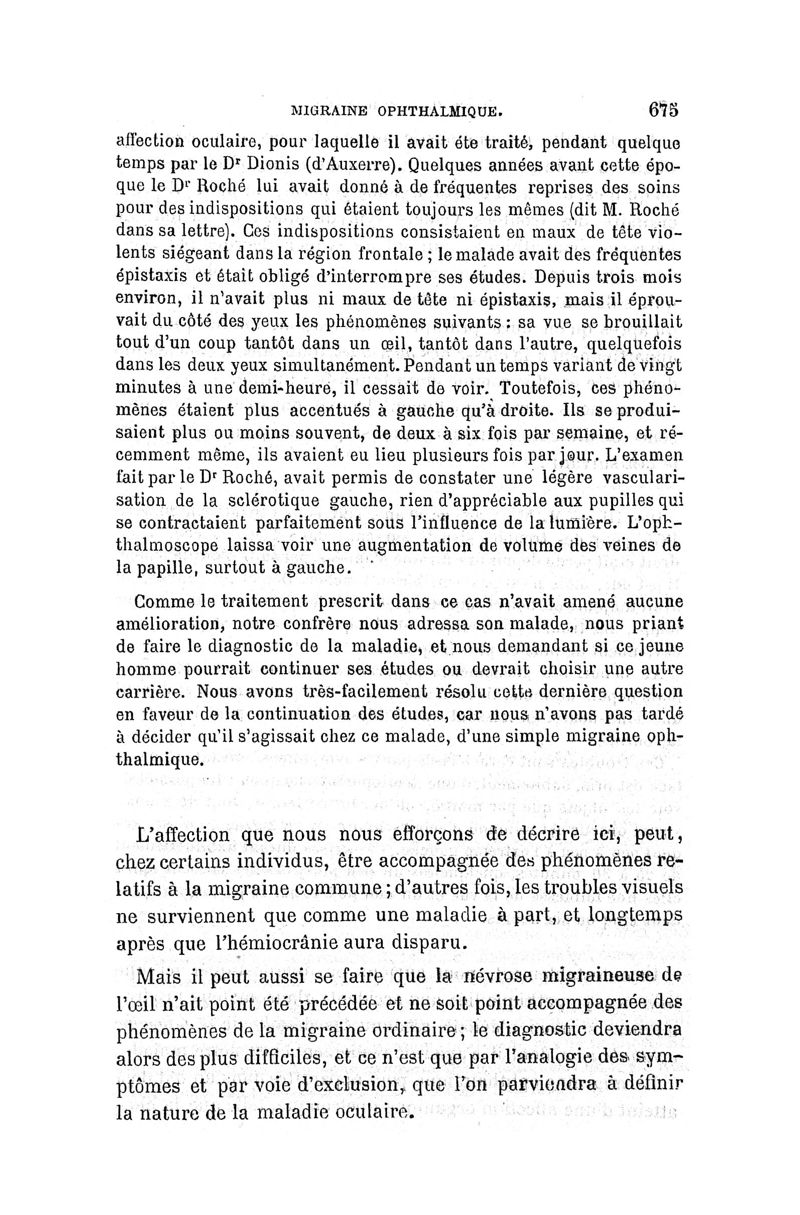 MIGRAINE OPHTHALMIQUE. 675

affection oculaire, pour laquelle il avait éte traité, pendant quelque temps par le Dr Dionis (d'Auxerre). Quelques années avant cette époque le Dr Roché lui avait donné à de fréquentes reprises des soins pour des indispositions qui étaient toujours les mêmes (dit M. Roché dans sa lettre). Ces indispositions consistaient en maux de tête violents siégeant dans la région frontale ; le malade avait des fréquentes épistaxis et était obligé d'interrompre ses études. Depuis trois mois environ, il n'avait plus ni maux de tête ni épistaxis, mais il éprouvait du côté des yeux les phénomènes suivants : sa vue se brouillait tout d'un coup tantôt dans un œil, tantôt dans l'autre, quelquefois dans les deux yeux simultanément. Pendant un temps variant de vingt minutes à une demi-heure, il cessait de voir. Toutefois, ces phénomènes étaient plus accentués à gauche qu'à droite. Ils se produisaient plus ou moins souvent, de deux à six fois par semaine, et récemment même, ils avaient eu lieu plusieurs fois par jour. L'examen fait par le Dr Roché, avait permis de constater une légère vascularisation de la sclérotique gauche, rien d'appréciable aux pupilles qui se contractaient parfaitement sous l'influence de la lumière. L'ophthalmoscope laissa voir une augmentation de volume des veines de la papille, surtout à gauche.

Comme le traitement prescrit dans ce cas n'avait amené aucune amélioration, notre confrère nous adressa son malade, nous priant de faire le diagnostic de la maladie, et nous demandant si ce jeune homme pourrait continuer ses études ou devrait choisir une autre carrière. Nous avons très-facilement résolu cette dernière question en faveur de la continuation des études, car nous n'avons pas tardé à décider qu'il s'agissait chez ce malade, d'une simple migraine ophthalmique.

L'affection que nous nous efforçons de décrire ici, peut, chez certains individus, être accompagnée des phénomènes relatifs à la migraine commune ; d'autres fois, les troubles visuels ne surviennent que comme une maladie à part, et longtemps après que l'hémiocrânie aura disparu.

Mais il peut aussi se faire que la névrose migraineuse de l'œil n'ait point été précédée et ne soit point accompagnée des phénomènes de la migraine ordinaire ; le diagnostic deviendra alors des plus difficiles, et ce n'est que par l'analogie des symptômes et par voie d'exclusion, que l'on parviendra à définir la nature de la maladie oculaire.